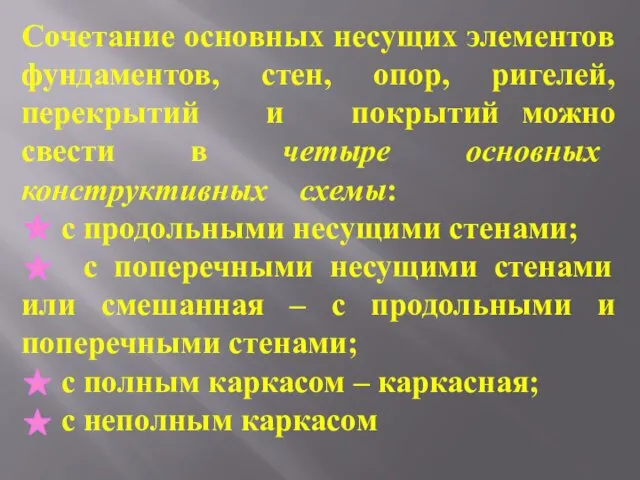 Сочетание основных несущих элементов фундаментов, стен, опор, ригелей, перекрытий и покрытий можно свести в четыре основных конструктивных схемы:

★ с продольными несущими стенами;

★ с поперечными несущими стенами или смешанная – с продольными и поперечными стенами;

★ с полным каркасом – каркасная;

★ с неполным каркасом